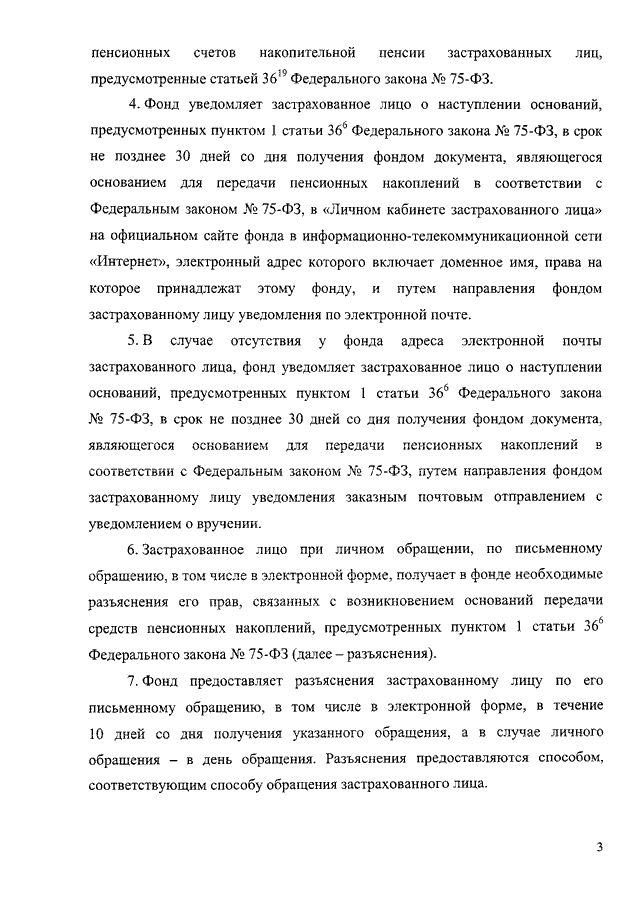 пенсионных счетов накопительной пенсии застрахованных лиц, предусмотренные статьей $36^{19}$ Федерального закона № 75-ФЗ.

4. Фонд уведомляет застрахованное лицо о наступлении оснований, предусмотренных пунктом 1 статьи $36^{6}$ Федерального закона № 75-ФЗ, в срок не позднее 30 дней со дня получения фондом документа, являющегося основанием для передачи пенсионных накоплений в соответствии с Федеральным законом № 75-ФЗ, в «Личном кабинете застрахованного лица» на официальном сайте фонда в информационно-телекоммуникационной сети «Интернет», электронный адрес которого включает доменное имя, права на которое принадлежат этому фонду, и путем направления фондом застрахованному лицу уведомления по электронной почте.

5. В случае отсутствия у фонда адреса электронной почты застрахованного лица, фонд уведомляет застрахованное лицо о наступлении оснований, предусмотренных пунктом 1 статьи $36^{6}$ Федерального закона № 75-ФЗ, в срок не позднее 30 дней со дня получения фондом документа, являющегося основанием для передачи пенсионных накоплений в соответствии с Федеральным законом № 75-ФЗ, путем направления фондом застрахованному лицу уведомления заказным почтовым отправлением с уведомлением о вручении.

6. Застрахованное лицо при личном обращении, по письменному обращению, в том числе в электронной форме, получает в фонде необходимые разъяснения его прав, связанных с возникновением оснований передачи средств пенсионных накоплений, предусмотренных пунктом 1 статьи $36^{6}$ Федерального закона № 75-ФЗ (далее – разъяснения).

7. Фонд предоставляет разъяснения застрахованному лицу по его письменному обращению, в том числе в электронной форме, в течение 10 дней со дня получения указанного обращения, а в случае личного обращения – в день обращения. Разъяснения предоставляются способом, соответствующим способу обращения застрахованного лица.

3